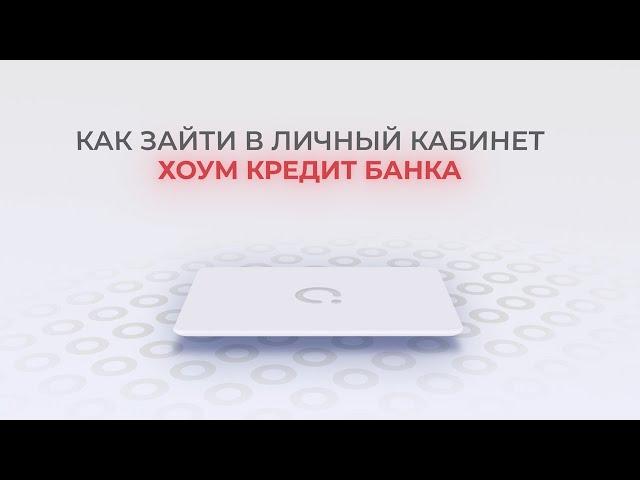 КАК ЗАЙТИ В ЛИЧНЫЙ КАБИНЕТ
ХОУМ КРЕДИТ БАНКА